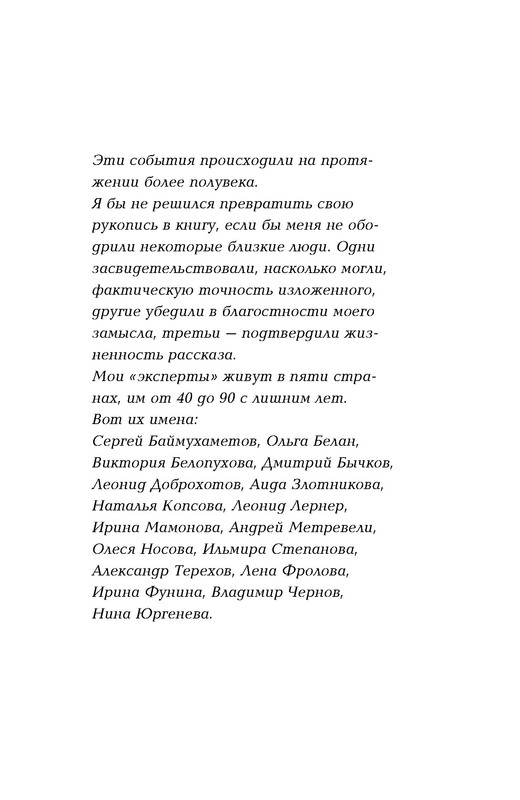 Эти события происходили на протяжении более полувека.
Я бы не решился превратить свою рукопись в книгу, если бы меня не ободрили некоторые близкие люди. Одни засвидетельствовали, насколько могли, фактическую точность изложенного, другие убедили в благостности моего замысла, третьи — подтвердили жизненность рассказа.
Мои «эксперты» живут в пяти странах, им от 40 до 90 с лишним лет.
Вот их имена:
Сергей Баймухаметов, Ольга Белан, Виктория Белопухова, Дмитрий Бычков, Леонид Доброхотов, Аида Злотникова, Наталья Копсова, Леонид Лернер, Ирина Мамонова, Андрей Метревели, Олеся Носова, Ильмира Степанова, Александр Терехов, Лена Фролова, Ирина Фунина, Владимир Чернов, Нина Юргенева.